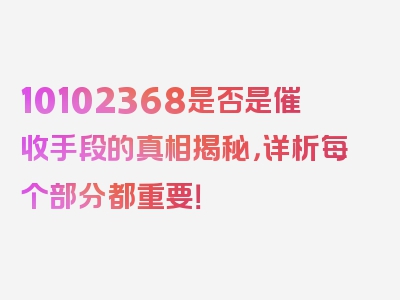 10102368是否是催收手段的真相揭秘，详析每个部分都重要！